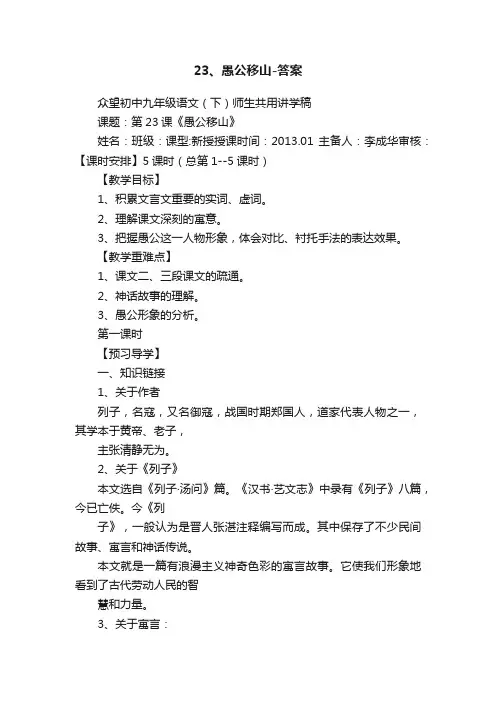 23、愚公移山-答案

众望初中九年级语文（下）师生共用讲学稿

课题：第 23 课《愚公移山》

姓名：班级：课型:新授授课时间：2013.01 主备人：李成华审核：【课时安排】5 课时（总第 1--5 课时）

【教学目标】

1、积累文言文重要的实词、虚词。

2、理解课文深刻的寓意。

3、把握愚公这一人物形象，体会对比、衬托手法的表达效果。

【教学重难点】

1、课文二、三段课文的疏通。

2、神话故事的理解。

3、愚公形象的分析。

第一课时

【预习导学】

一、知识链接

1、关于作者

列子，名寇，又名御寇，战国时期郑国人，道家代表人物之一，其学本于黄帝、老子，

主张清静无为。

2、关于《列子》

本文选自《列子·汤问》篇。《汉书·艺文志》中录有《列子》八篇，今已亡佚。今《列

子》，一般认为是晋人张湛注释编写而成。其中保存了不少民间故事、寓言和神话传说。

本文就是一篇有浪漫主义神奇色彩的寓言故事。它使我们形象地看到了古代劳动人民的智

慧和力量。

3、关于寓言：